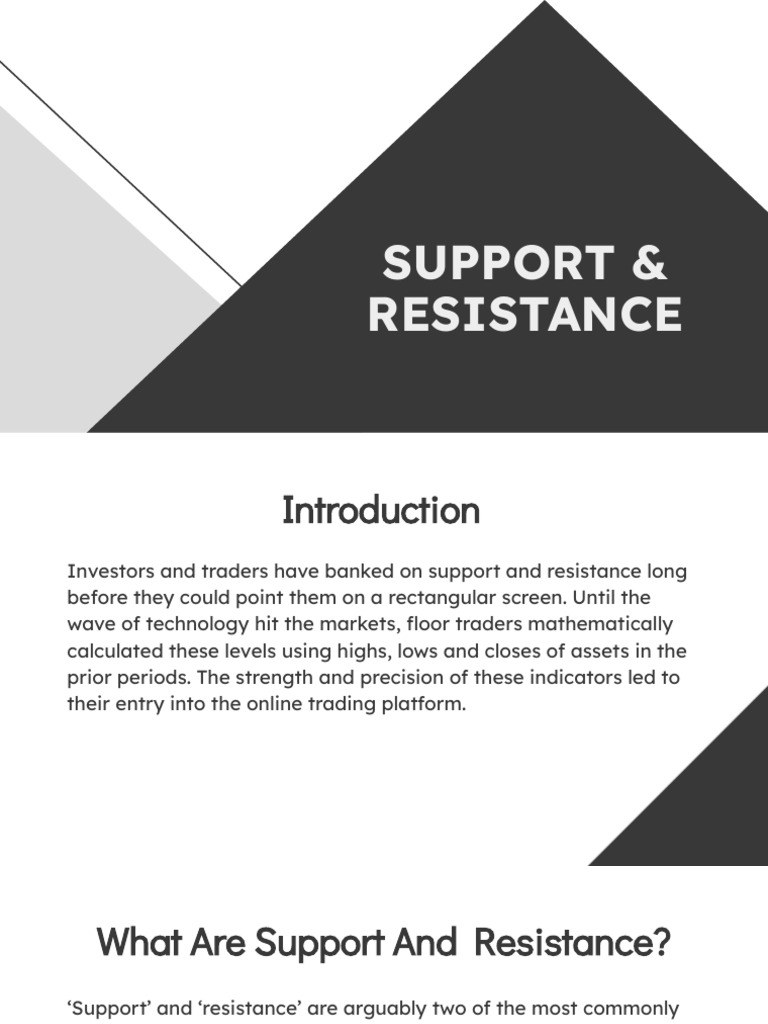 SUPPORT & RESISTANCE

Introduction

Investors and traders have banked on support and resistance long before they could point them on a rectangular screen. Until the wave of technology hit the markets, floor traders mathematically calculated these levels using highs, lows and closes of assets in the prior periods. The strength and precision of these indicators led to their entry into the online trading platform.

What Are Support And Resistance?

'Support' and 'resistance' are arguably two of the most commonly